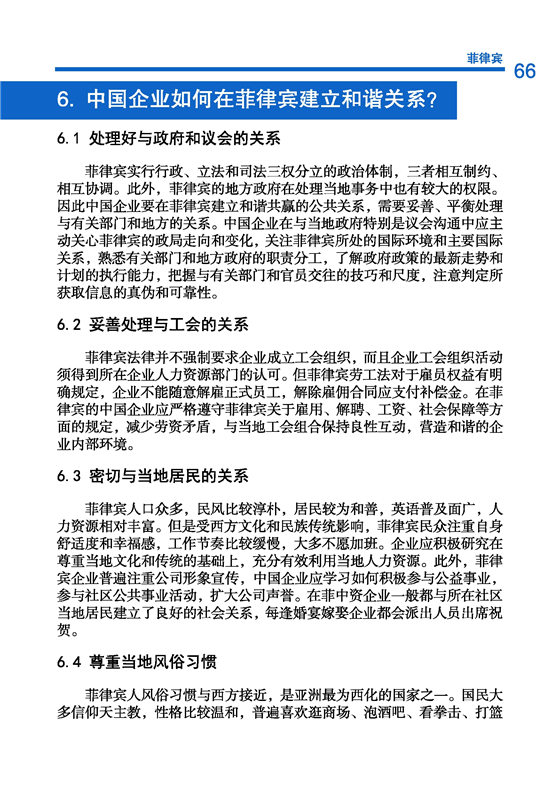 菲律宾

66

6. 中国企业如何在菲律宾建立和谐关系?

6.1 处理好与政府和议会的关系

菲律宾实行行政、立法和司法三权分立的政治体制，三者相互制约、相互协调。此外，菲律宾的地方政府在处理当地事务中也有较大的权限。因此中国企业要在菲律宾建立和谐共赢的公共关系，需要妥善、平衡处理与有关部门和地方的关系。中国企业在与当地政府特别是议会沟通中应主动关心菲律宾的政局走向和变化，关注菲律宾所处的国际环境和主要国际关系，熟悉有关部门和地方政府的职责分工，了解政府政策的最新走势和计划的执行能力，把握与有关部门和官员交往的技巧和尺度，注意判定所获取信息的真伪和可靠性。

6.2 妥善处理与工会的关系

菲律宾法律并不强制要求企业成立工会组织，而且企业工会组织活动须得到所在企业人力资源部门的认可。但菲律宾劳工法对于雇员权益有明确规定，企业不能随意解雇正式员工，解除雇佣合同应支付补偿金。在菲律宾的中国企业应严格遵守菲律宾关于雇用、解聘、工资、社会保障等方面的规定，减少劳资矛盾，与当地工会组合保持良性互动，营造和谐的企业内部环境。

6.3 密切与当地居民的关系

菲律宾人口众多，民风比较淳朴，居民较为和善，英语普及面广，人力资源相对丰富。但是受西方文化和民族传统影响，菲律宾民众注重自身舒适度和幸福感，工作节奏比较缓慢，大多不愿加班。企业应积极研究在尊重当地文化和传统的基础上，充分有效利用当地人力资源。此外，菲律宾企业普遍注重公司形象宣传，中国企业应学习如何积极参与公益事业，参与社区公共事业活动，扩大公司声誉。在菲中资企业一般都与所在社区当地居民建立了良好的社会关系，每逢婚宴嫁娶企业都会派出人员出席祝贺。

6.4 尊重当地风俗习惯

菲律宾人风俗习惯与西方接近，是亚洲最为西化的国家之一。国民大多信仰天主教，性格比较温和，普遍喜欢逛商场、泡酒吧、看拳击、打篮